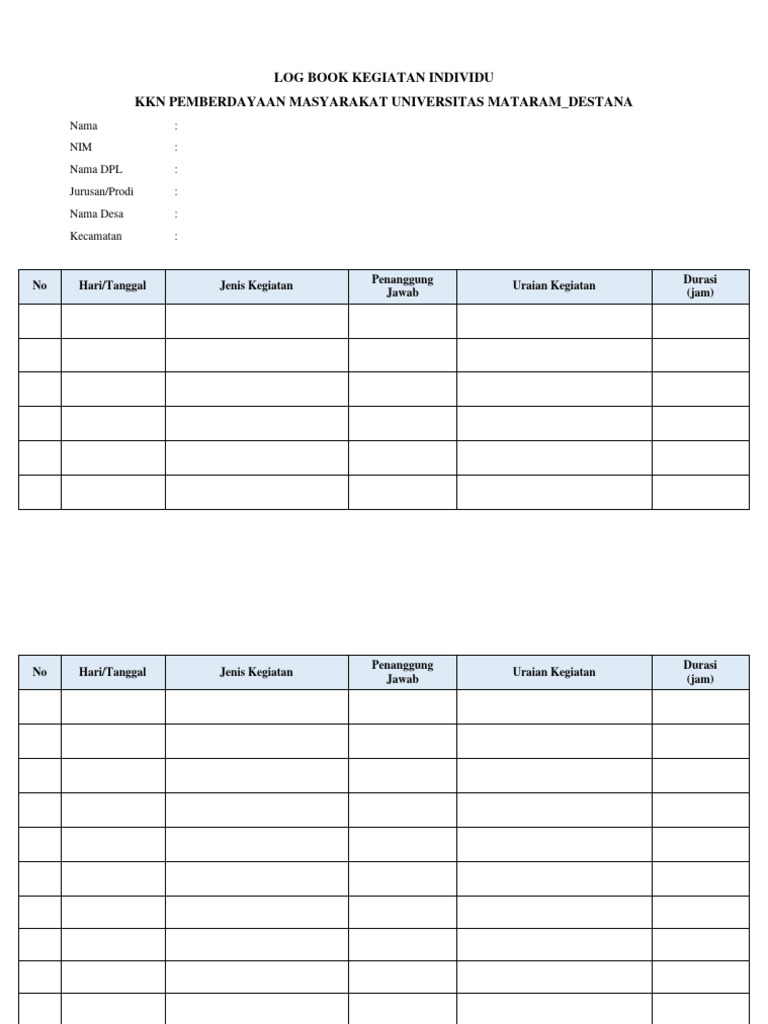 LOG BOOK KEGIATAN INDIVIDU
KKN PEMBERDAYAAN MASYARAKAT UNIVERSITAS MATARAM_DESTANA

Nama :
NIM :
Nama DPL :
Jurusan/Prodi :
Nama Desa :
Kecamatan :

| No | Hari/Tanggal | Jenis Kegiatan | Penanggung Jawab | Uraian Kegiatan | Durasi (jam) |
|---|---|---|---|---|---|
| | | | | | |
| | | | | | |
| | | | | | |
| | | | | | |
| | | | | | |
| | | | | | |

| No | Hari/Tanggal | Jenis Kegiatan | Penanggung Jawab | Uraian Kegiatan | Durasi (jam) |
|---|---|---|---|---|---|
| | | | | | |
| | | | | | |
| | | | | | |
| | | | | | |
| | | | | | |
| | | | | | |
| | | | | | |
| | | | | | |
| | | | | | |
| | | | | | |